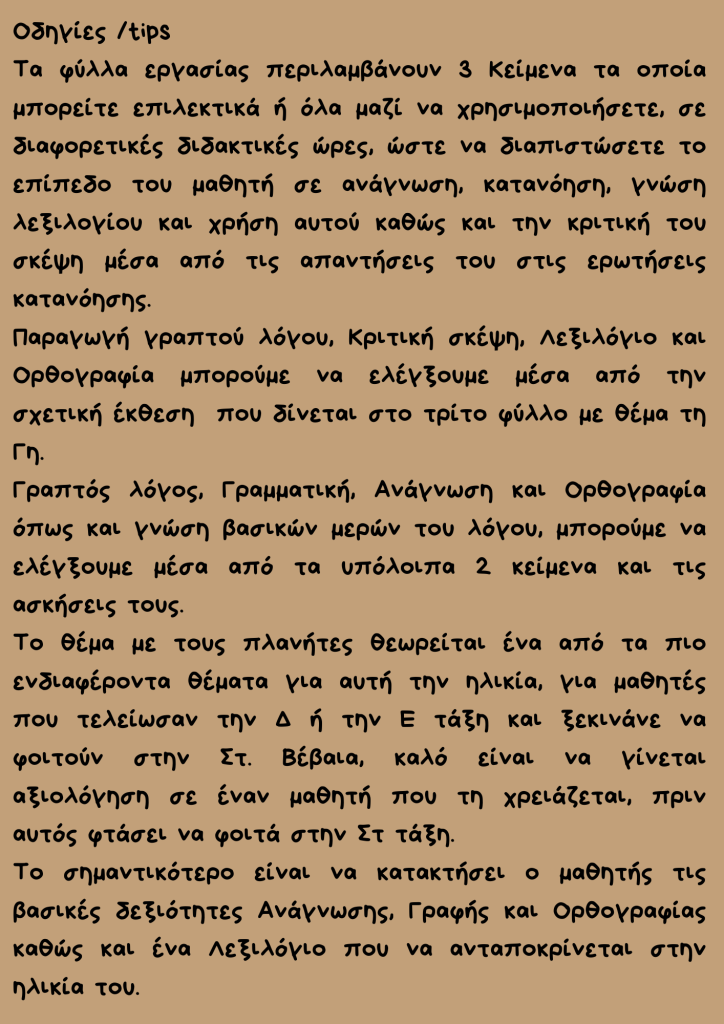 Οδηγίες /tips
Τα φύλλα εργασίας περιλαμβάνουν 3 Κείμενα τα οποία μπορείτε επιλεκτικά ή όλα μαζί να χρησιμοποιήσετε, σε διαφορετικές διδακτικές ώρες, ώστε να διαπιστώσετε το επίπεδο του μαθητή σε ανάγνωση, κατανόηση, γνώση λεξιλογίου και χρήση αυτού καθώς και την κριτική του σκέψη μέσα από τις απαντήσεις του στις ερωτήσεις κατανόησης.
Παραγωγή γραπτού λόγου, Κριτική σκέψη, Λεξιλόγιο και Ορθογραφία μπορούμε να ελέγξουμε μέσα από την σχετική έκθεση που δίνεται στο τρίτο φύλλο με θέμα τη Γη.
Γραπτός λόγος, Γραμματική, Ανάγνωση και Ορθογραφία όπως και γνώση βασικών μερών του λόγου, μπορούμε να ελέγξουμε μέσα από τα υπόλοιπα 2 κείμενα και τις ασκήσεις τους.
Το θέμα με τους πλανήτες θεωρείται ένα από τα πιο ενδιαφέροντα θέματα για αυτή την ηλικία, για μαθητές που τελείωσαν την Δ ή την Ε τάξη και ξεκινάνε να φοιτούν στην Στ. Βέβαια, καλό είναι να γίνεται αξιολόγηση σε έναν μαθητή που τη χρειάζεται, πριν αυτός φτάσει να φοιτά στην Στ τάξη.
Το σημαντικότερο είναι να κατακτήσει ο μαθητής τις βασικές δεξιότητες Ανάγνωσης, Γραφής και Ορθογραφίας καθώς και ένα Λεξιλόγιο που να ανταποκρίνεται στην ηλικία του.